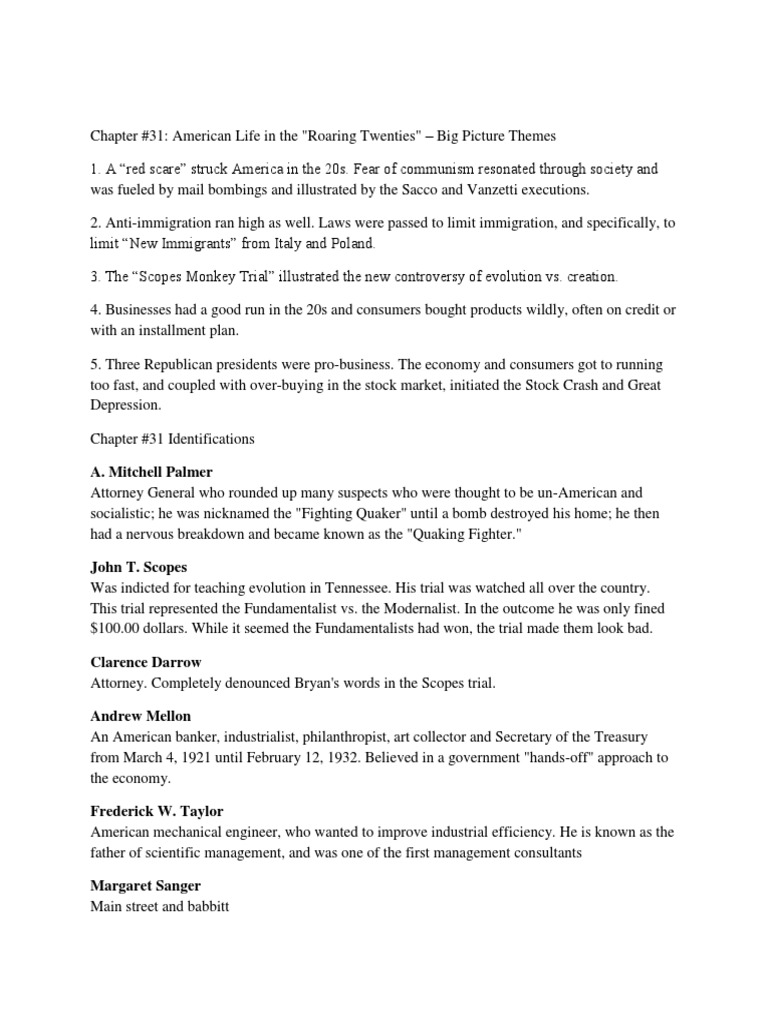 Chapter #31: American Life in the "Roaring Twenties" – Big Picture Themes

1. A "red scare" struck America in the 20s. Fear of communism resonated through society and was fueled by mail bombings and illustrated by the Sacco and Vanzetti executions.

2. Anti-immigration ran high as well. Laws were passed to limit immigration, and specifically, to limit "New Immigrants" from Italy and Poland.

3. The "Scopes Monkey Trial" illustrated the new controversy of evolution vs. creation.

4. Businesses had a good run in the 20s and consumers bought products wildly, often on credit or with an installment plan.

5. Three Republican presidents were pro-business. The economy and consumers got to running too fast, and coupled with over-buying in the stock market, initiated the Stock Crash and Great Depression.

Chapter #31 Identifications

A. Mitchell Palmer
Attorney General who rounded up many suspects who were thought to be un-American and socialistic; he was nicknamed the "Fighting Quaker" until a bomb destroyed his home; he then had a nervous breakdown and became known as the "Quaking Fighter."

John T. Scopes
Was indicted for teaching evolution in Tennessee. His trial was watched all over the country. This trial represented the Fundamentalist vs. the Modernalist. In the outcome he was only fined $100.00 dollars. While it seemed the Fundamentalists had won, the trial made them look bad.

Clarence Darrow
Attorney. Completely denounced Bryan's words in the Scopes trial.

Andrew Mellon
An American banker, industrialist, philanthropist, art collector and Secretary of the Treasury from March 4, 1921 until February 12, 1932. Believed in a government "hands-off" approach to the economy.

Frederick W. Taylor
American mechanical engineer, who wanted to improve industrial efficiency. He is known as the father of scientific management, and was one of the first management consultants

Margaret Sanger
Main street and babbitt